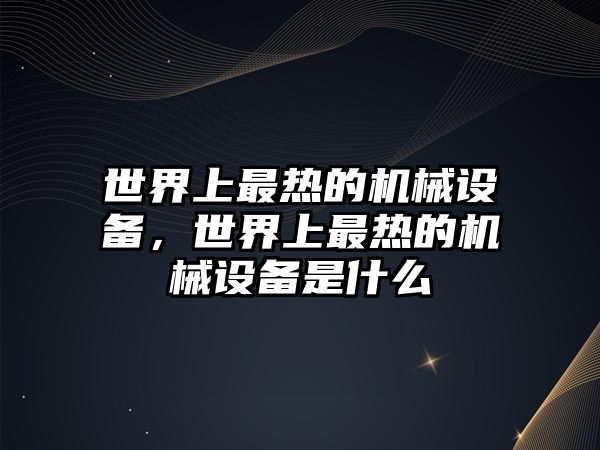 世界上最热的机械设备，世界上最热的机械设备是什么